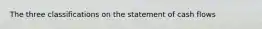 The three classifications on the statement of cash flows